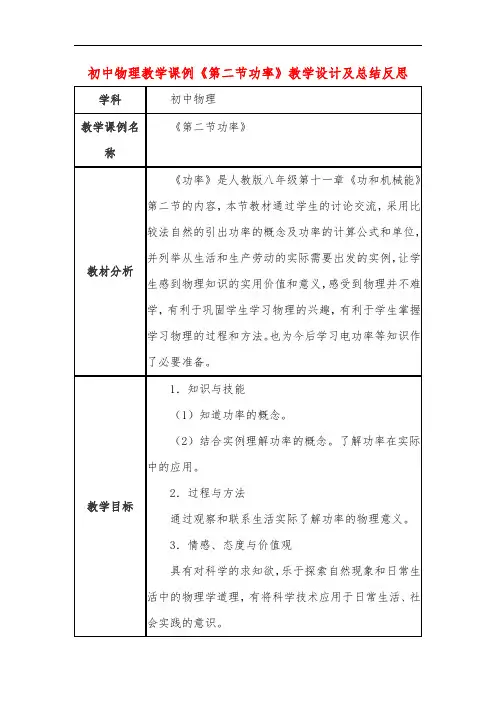 初中物理教学课例《第二节功率》教学设计及总结反思

| 学科 | 初中物理 |
|---|---|
| 教学课例名称 | 《第二节功率》 |
| 教材分析 | 《功率》是人教版八年级第十一章《功和机械能》第二节的内容，本节教材通过学生的讨论交流，采用比较法自然的引出功率的概念及功率的计算公式和单位，并列举从生活和生产劳动的实际需要出发的实例，让学生感到物理知识的实用价值和意义，感受到物理并不难学，有利于巩固学生学习物理的兴趣，有利于学生掌握学习物理的过程和方法。也为今后学习电功率等知识作了必要准备。 |
| 教学目标 | 1．知识与技能<br>（1）知道功率的概念。<br>（2）结合实例理解功率的概念。了解功率在实际中的应用。<br>2．过程与方法<br>通过观察和联系生活实际了解功率的物理意义。<br>3．情感、态度与价值观<br>具有对科学的求知欲，乐于探索自然现象和日常生活中的物理学道理，有将科学技术应用于日常生活、社会实践的意识。 |